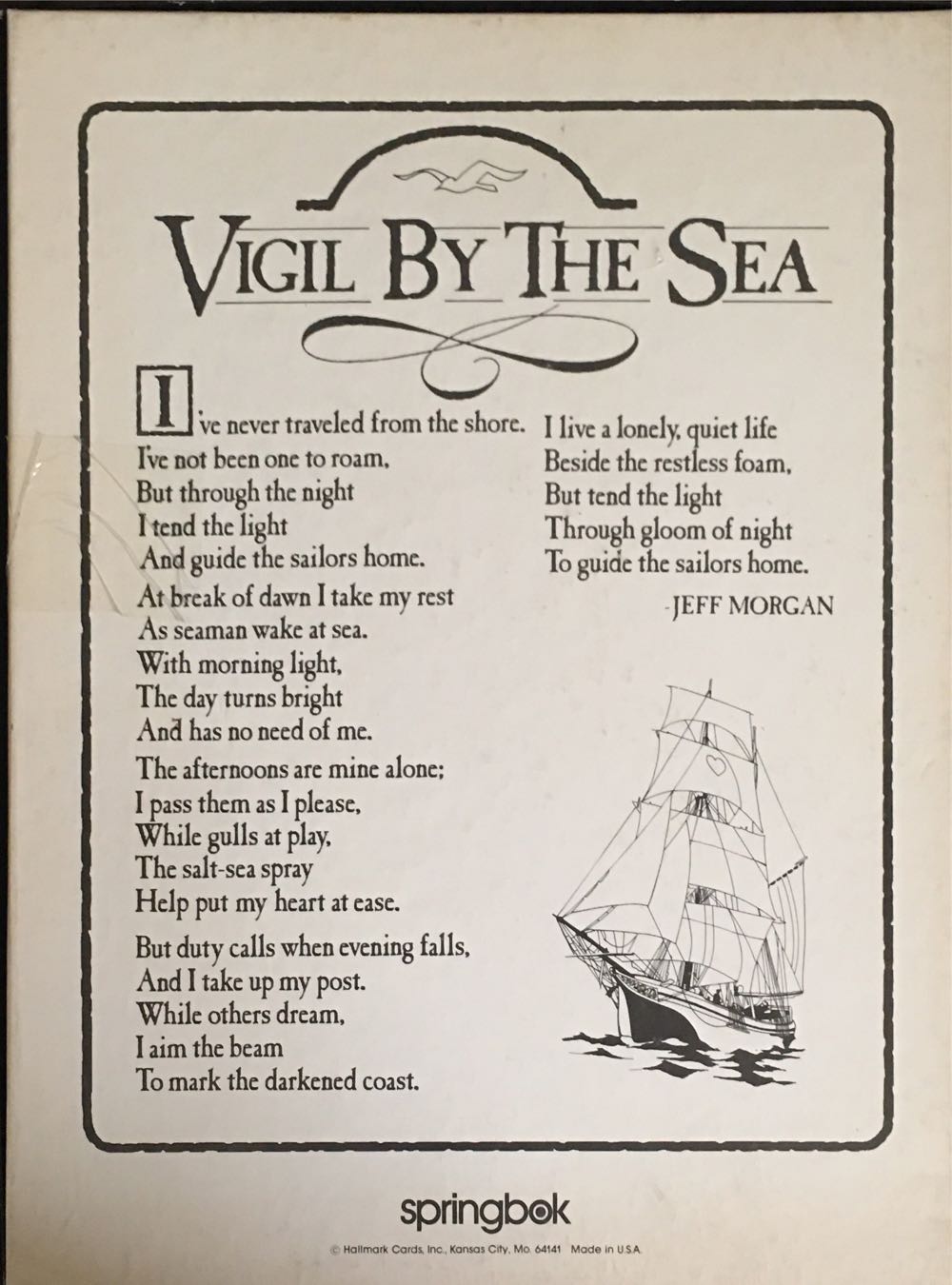 VIGIL BY THE SEA

I've never traveled from the shore.
I've not been one to roam,
But through the night
I tend the light
And guide the sailors home.

At break of dawn I take my rest
As seaman wake at sea.
With morning light,
The day turns bright
And has no need of me.

The afternoons are mine alone;
I pass them as I please,
While gulls at play,
The salt-sea spray
Help put my heart at ease.

But duty calls when evening falls,
And I take up my post.
While others dream,
I aim the beam
To mark the darkened coast.

I live a lonely, quiet life
Beside the restless foam,
But tend the light
Through gloom of night
To guide the sailors home.

-JEFF MORGAN

springbok

© Hallmark Cards, Inc., Kansas City, Mo. 64141 Made in U.S.A.